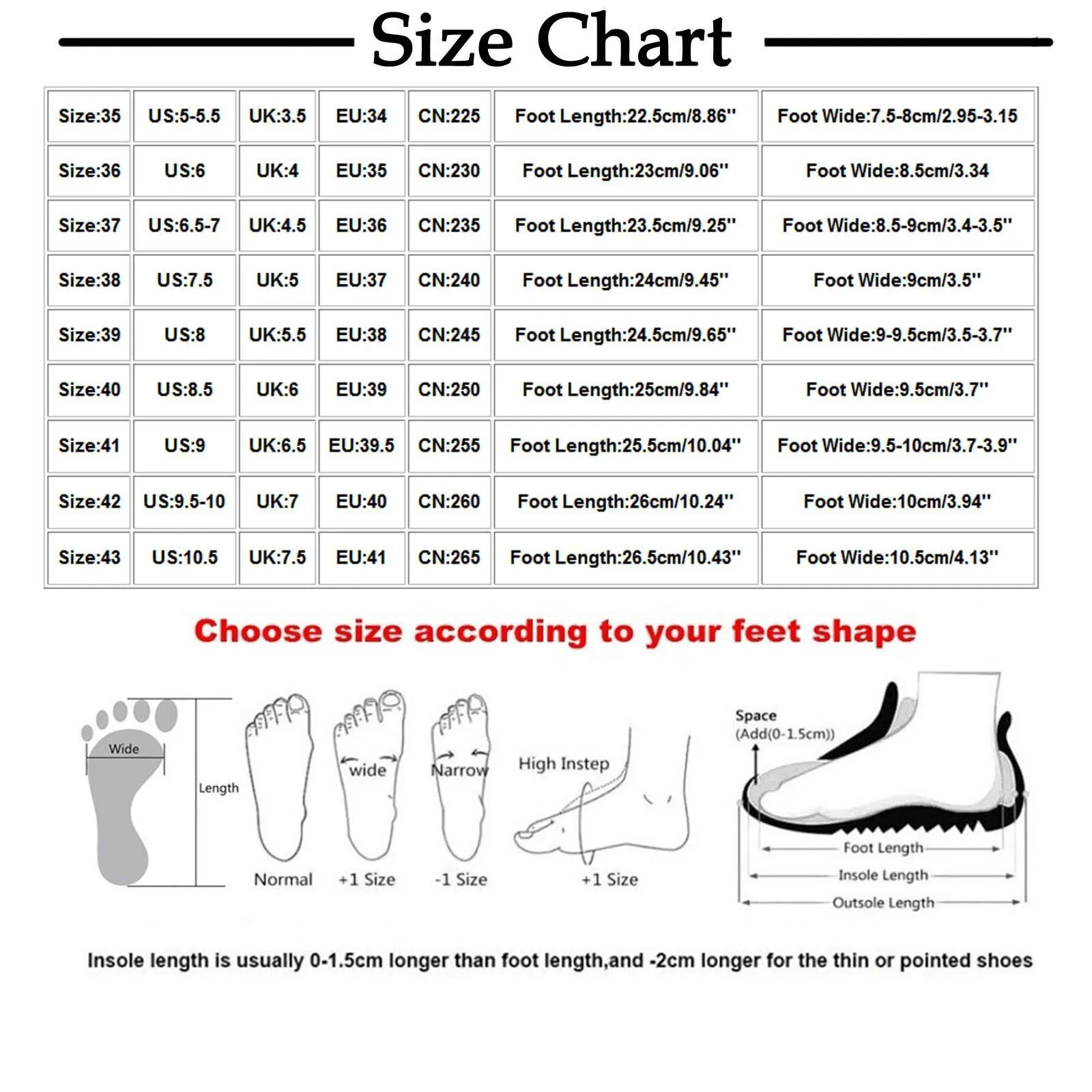 Size Chart

| Size:35 | US:5-5.5 | UK:3.5 | EU:34 | CN:225 | Foot Length:22.5cm/8.86'' | Foot Wide:7.5-8cm/2.95-3.15 |
|---|---|---|---|---|---|---|
| Size:36 | US:6 | UK:4 | EU:35 | CN:230 | Foot Length:23cm/9.06'' | Foot Wide:8.5cm/3.34 |
| Size:37 | US:6.5-7 | UK:4.5 | EU:36 | CN:235 | Foot Length:23.5cm/9.25'' | Foot Wide:8.5-9cm/3.4-3.5'' |
| Size:38 | US:7.5 | UK:5 | EU:37 | CN:240 | Foot Length:24cm/9.45'' | Foot Wide:9cm/3.5'' |
| Size:39 | US:8 | UK:5.5 | EU:38 | CN:245 | Foot Length:24.5cm/9.65'' | Foot Wide:9-9.5cm/3.5-3.7'' |
| Size:40 | US:8.5 | UK:6 | EU:39 | CN:250 | Foot Length:25cm/9.84'' | Foot Wide:9.5cm/3.7'' |
| Size:41 | US:9 | UK:6.5 | EU:39.5 | CN:255 | Foot Length:25.5cm/10.04'' | Foot Wide:9.5-10cm/3.7-3.9'' |
| Size:42 | US:9.5-10 | UK:7 | EU:40 | CN:260 | Foot Length:26cm/10.24'' | Foot Wide:10cm/3.94'' |
| Size:43 | US:10.5 | UK:7.5 | EU:41 | CN:265 | Foot Length:26.5cm/10.43'' | Foot Wide:10.5cm/4.13'' |

Choose size according to your feet shape

Wide
Length
Normal
wide
+1 Size
Narrow
-1 Size
High Instep
+1 Size

Space
(Add(0-1.5cm))
Foot Length
Insole Length
Outsole Length

Insole length is usually 0-1.5cm longer than foot length,and -2cm longer for the thin or pointed shoes